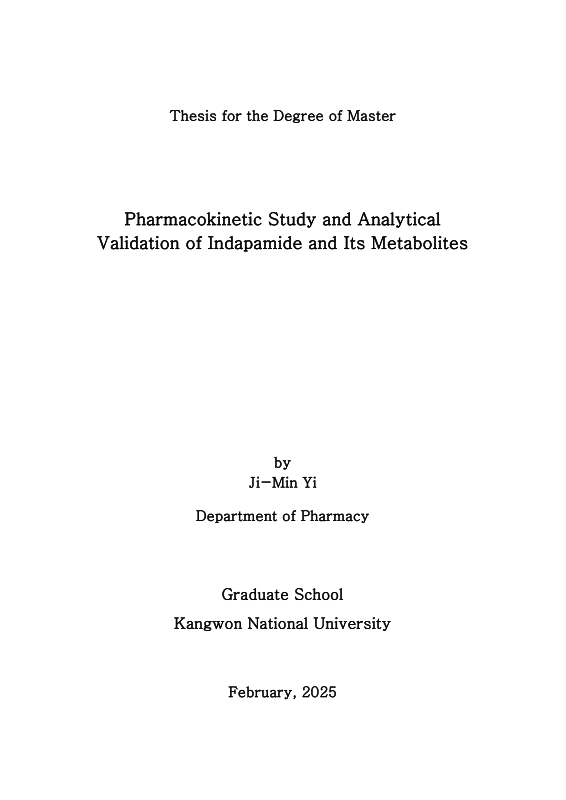 Thesis for the Degree of Master

Pharmacokinetic Study and Analytical Validation of Indapamide and Its Metabolites

by
Ji-Min Yi

Department of Pharmacy

Graduate School
Kangwon National University

February, 2025